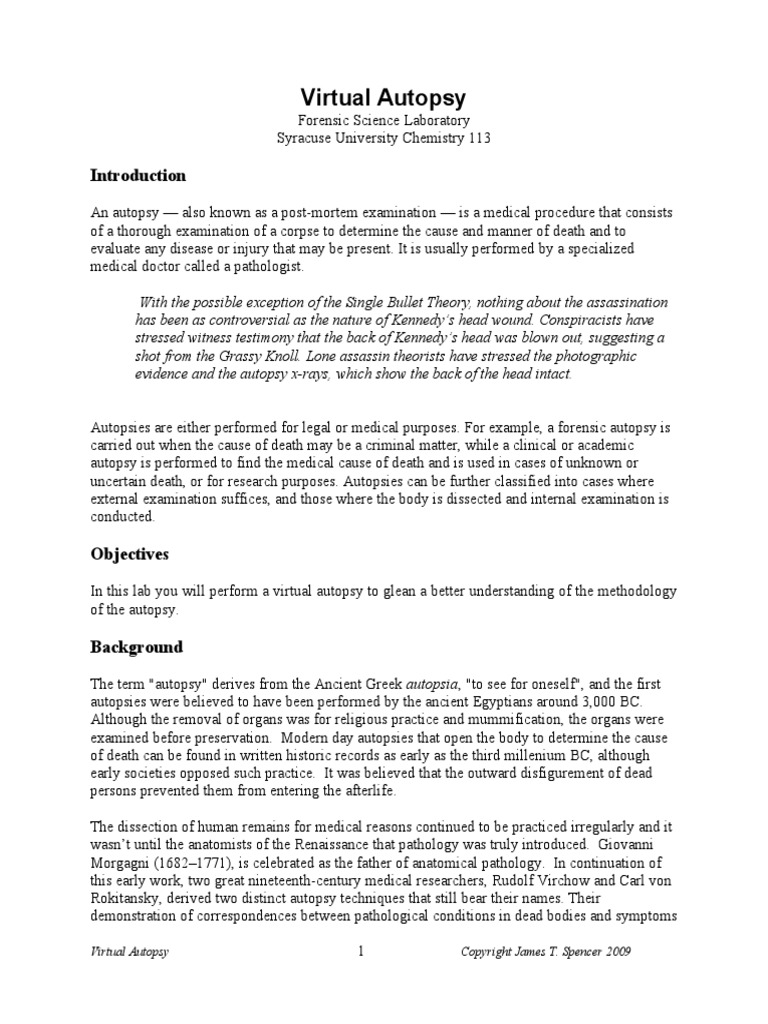 Virtual Autopsy

Forensic Science Laboratory
Syracuse University Chemistry 113

Introduction

An autopsy — also known as a post-mortem examination — is a medical procedure that consists of a thorough examination of a corpse to determine the cause and manner of death and to evaluate any disease or injury that may be present. It is usually performed by a specialized medical doctor called a pathologist.

With the possible exception of the Single Bullet Theory, nothing about the assassination has been as controversial as the nature of Kennedy's head wound. Conspiracists have stressed witness testimony that the back of Kennedy's head was blown out, suggesting a shot from the Grassy Knoll. Lone assassin theorists have stressed the photographic evidence and the autopsy x-rays, which show the back of the head intact.

Autopsies are either performed for legal or medical purposes. For example, a forensic autopsy is carried out when the cause of death may be a criminal matter, while a clinical or academic autopsy is performed to find the medical cause of death and is used in cases of unknown or uncertain death, or for research purposes. Autopsies can be further classified into cases where external examination suffices, and those where the body is dissected and internal examination is conducted.

Objectives

In this lab you will perform a virtual autopsy to glean a better understanding of the methodology of the autopsy.

Background

The term "autopsy" derives from the Ancient Greek autopsia, "to see for oneself", and the first autopsies were believed to have been performed by the ancient Egyptians around 3,000 BC. Although the removal of organs was for religious practice and mummification, the organs were examined before preservation. Modern day autopsies that open the body to determine the cause of death can be found in written historic records as early as the third millenium BC, although early societies opposed such practice. It was believed that the outward disfigurement of dead persons prevented them from entering the afterlife.

The dissection of human remains for medical reasons continued to be practiced irregularly and it wasn't until the anatomists of the Renaissance that pathology was truly introduced. Giovanni Morgagni (1682–1771), is celebrated as the father of anatomical pathology. In continuation of this early work, two great nineteenth-century medical researchers, Rudolf Virchow and Carl von Rokitansky, derived two distinct autopsy techniques that still bear their names. Their demonstration of correspondences between pathological conditions in dead bodies and symptoms

Virtual Autopsy 1 Copyright James T. Spencer 2009